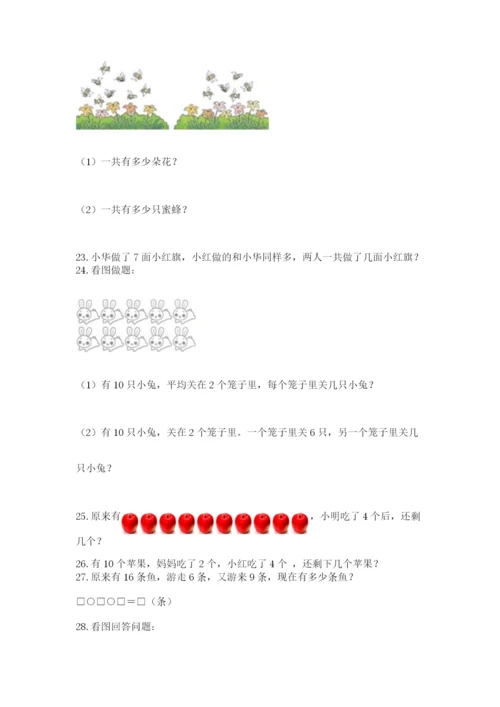 （1）一共有多少朵花？

（2）一共有多少只蜜蜂？

23. 小华做了 7 面小红旗，小红做的和小华同样多，两人一共做了几面小红旗？
24. 看图做题：

（1）有 10 只小兔，平均关在 2 个笼子里，每个笼子里关几只小兔？

（2）有 10 只小兔，关在 2 个笼子里．一个笼子里关 6 只，另一个笼子里关几只小兔？

25. 原来有，小明吃了 4 个后，还剩几个？

26. 有 10 个苹果，妈妈吃了 2 个，小红吃了 4 个 ，还剩下几个苹果？
27. 原来有 16 条鱼，游走 6 条，又游来 9 条，现在有多少条鱼？

□○□○□＝□（条）

28. 看图回答问题：